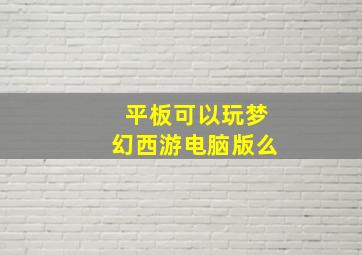 平板可以玩梦幻西游电脑版么